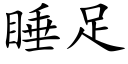 睡足